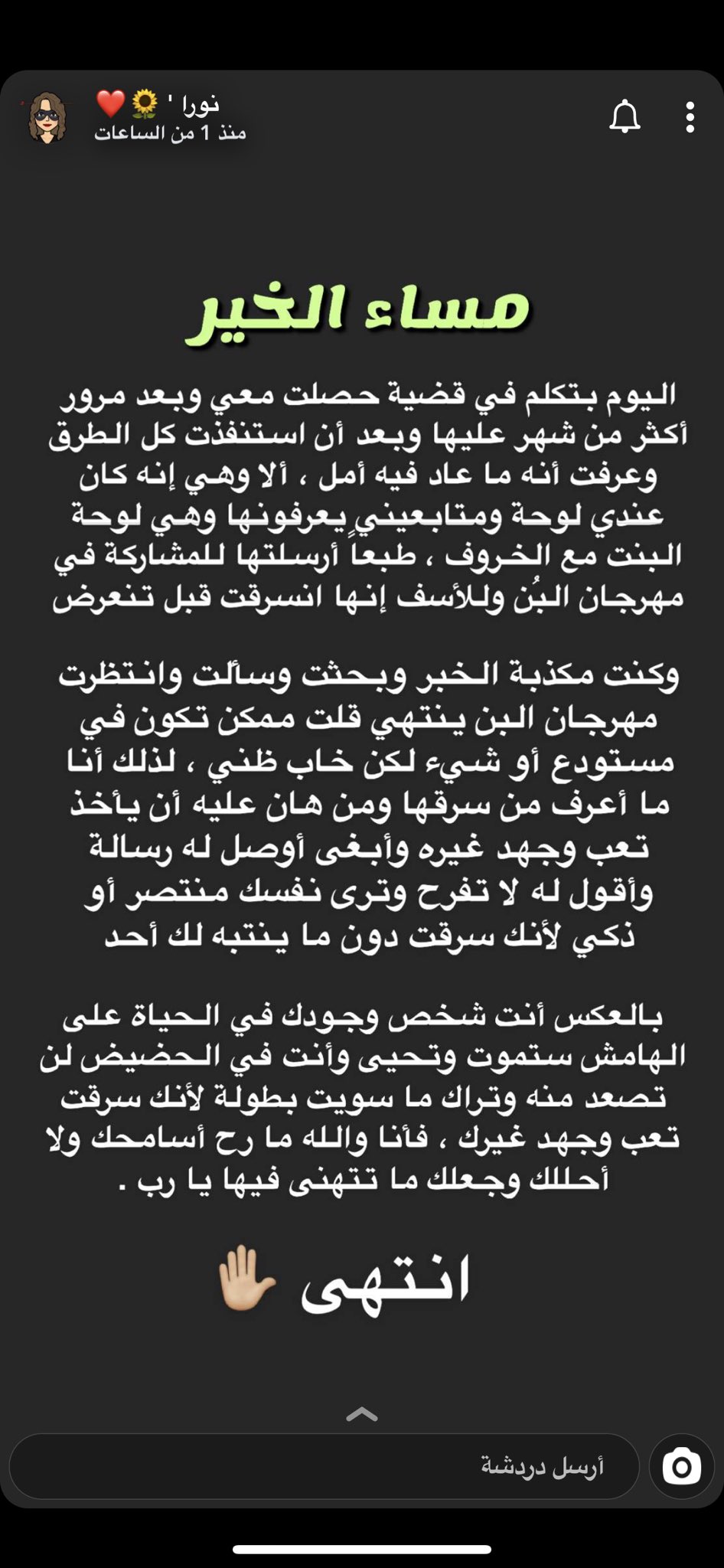 نورا ' 🌻❤️
منذ 1 من الساعات

مساء الخير

اليوم بتكلم في قضية حصلت معي وبعد مرور أكثر من شهر عليها وبعد أن استنفذت كل الطرق وعرفت أنه ما عاد فيه أمل ، ألا وهي إنه كان عندي لوحة ومتابعيني يعرفونها وهي لوحة البنت مع الخروف ، طبعاً أرسلتها للمشاركة في مهرجان البُن وللأسف إنها انسرقت قبل تنعرض

وكنت مكذبة الخبر وبحثت وسألت وانتظرت مهرجان البن ينتهي قلت ممكن تكون في مستودع أو شيء لكن خاب ظني ، لذلك أنا ما أعرف من سرقها ومن هان عليه أن يأخذ تعب وجهد غيره وأبغى أوصل له رسالة وأقول له لا تفرح وترى نفسك منتصر أو ذكي لأنك سرقت دون ما ينتبه لك أحد

بالعكس أنت شخص وجودك في الحياة على الهامش ستموت وتحيى وأنت في الحضيض لن تصعد منه وتراك ما سويت بطولة لأنك سرقت تعب وجهد غيرك ، فأنا والله ما رح أسامحك ولا أحللك وجعلك ما تتهنى فيها يا رب .

انتهى ✋🏼

أرسل دردشة